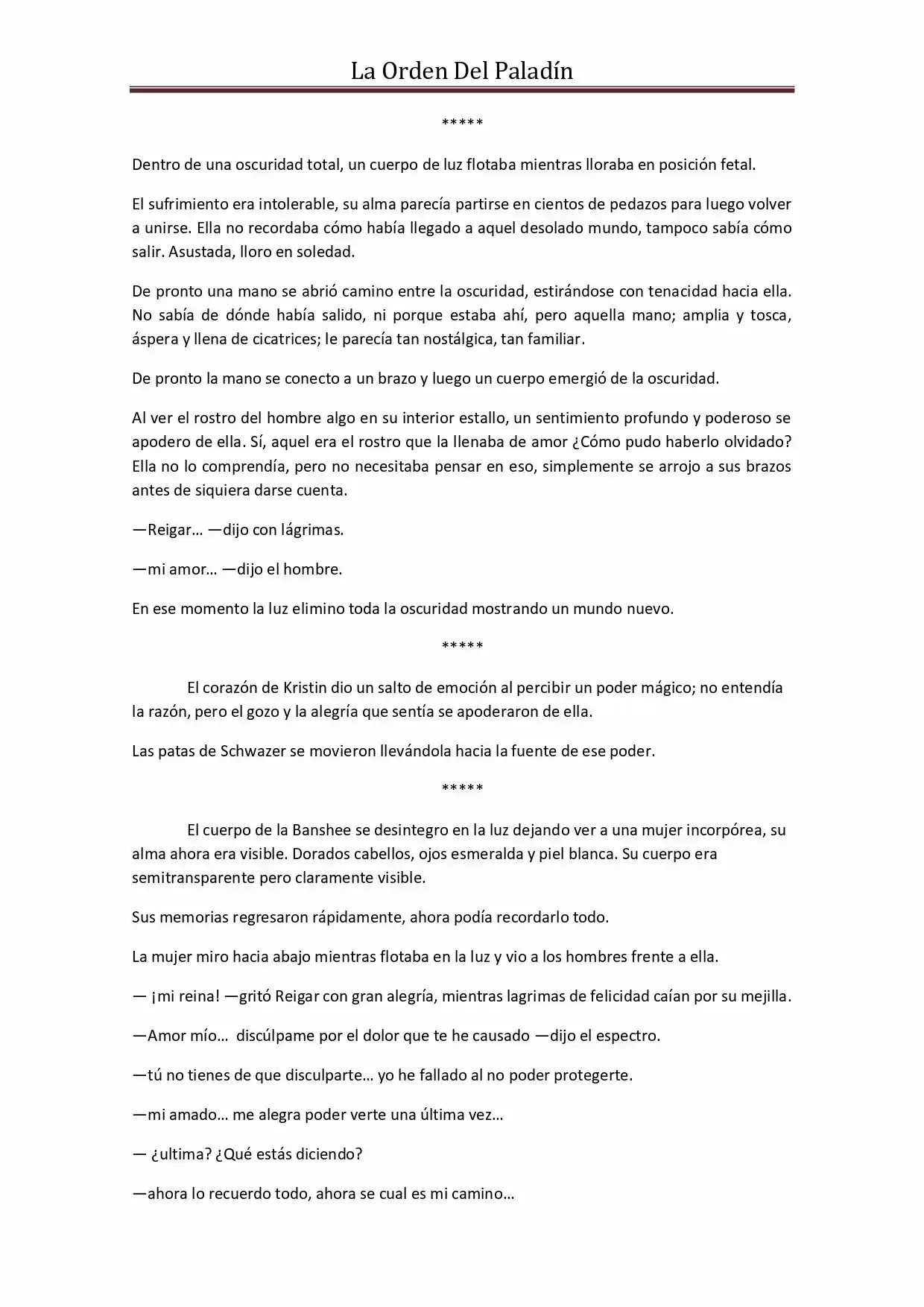 La Orden Del Paladín

*****

Dentro de una oscuridad total, un cuerpo de luz flotaba mientras lloraba en posición fetal.

El sufrimiento era intolerable, su alma parecía partirse en cientos de pedazos para luego volver a unirse. Ella no recordaba cómo había llegado a aquel desolado mundo, tampoco sabía cómo salir. Asustada, lloro en soledad.

De pronto una mano se abrió camino entre la oscuridad, estirándose con tenacidad hacia ella. No sabía de dónde había salido, ni porque estaba ahí, pero aquella mano; amplia y tosca, áspera y llena de cicatrices; le parecía tan nostálgica, tan familiar.

De pronto la mano se conecto a un brazo y luego un cuerpo emergió de la oscuridad.

Al ver el rostro del hombre algo en su interior estallo, un sentimiento profundo y poderoso se apodero de ella. Sí, aquel era el rostro que la llenaba de amor ¿Cómo pudo haberlo olvidado? Ella no lo comprendía, pero no necesitaba pensar en eso, simplemente se arrojo a sus brazos antes de siquiera darse cuenta.

—Reigar… —dijo con lágrimas.

—mi amor… —dijo el hombre.

En ese momento la luz elimino toda la oscuridad mostrando un mundo nuevo.

*****

El corazón de Kristin dio un salto de emoción al percibir un poder mágico; no entendía la razón, pero el gozo y la alegría que sentía se apoderaron de ella.

Las patas de Schwazer se movieron llevándola hacia la fuente de ese poder.

*****

El cuerpo de la Banshee se desintegro en la luz dejando ver a una mujer incorpórea, su alma ahora era visible. Dorados cabellos, ojos esmeralda y piel blanca. Su cuerpo era semitransparente pero claramente visible.

Sus memorias regresaron rápidamente, ahora podía recordarlo todo.

La mujer miro hacia abajo mientras flotaba en la luz y vio a los hombres frente a ella.

— ¡mi reina! —gritó Reigar con gran alegría, mientras lagrimas de felicidad caían por su mejilla.

—Amor mío… discúlpame por el dolor que te he causado —dijo el espectro.

—tú no tienes de que disculparte… yo he fallado al no poder protegerte.

—mi amado… me alegra poder verte una última vez…

— ¿ultima? ¿Qué estás diciendo?

—ahora lo recuerdo todo, ahora se cual es mi camino…